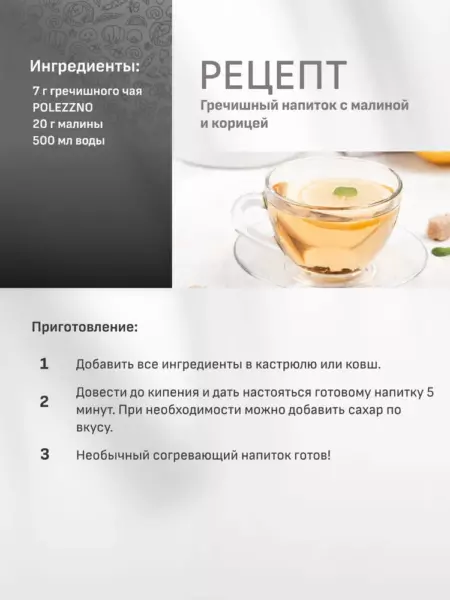 Ингредиенты:

7 г гречишного чая
POLEZZNO
20 г малины
500 мл воды

РЕЦЕПТ

Гречишный напиток с малиной и корицей

Приготовление:

1 Добавить все ингредиенты в кастрюлю или ковш.

2 Довести до кипения и дать настояться готовому напитку 5 минут. При необходимости можно добавить сахар по вкусу.

3 Необычный согревающий напиток готов!